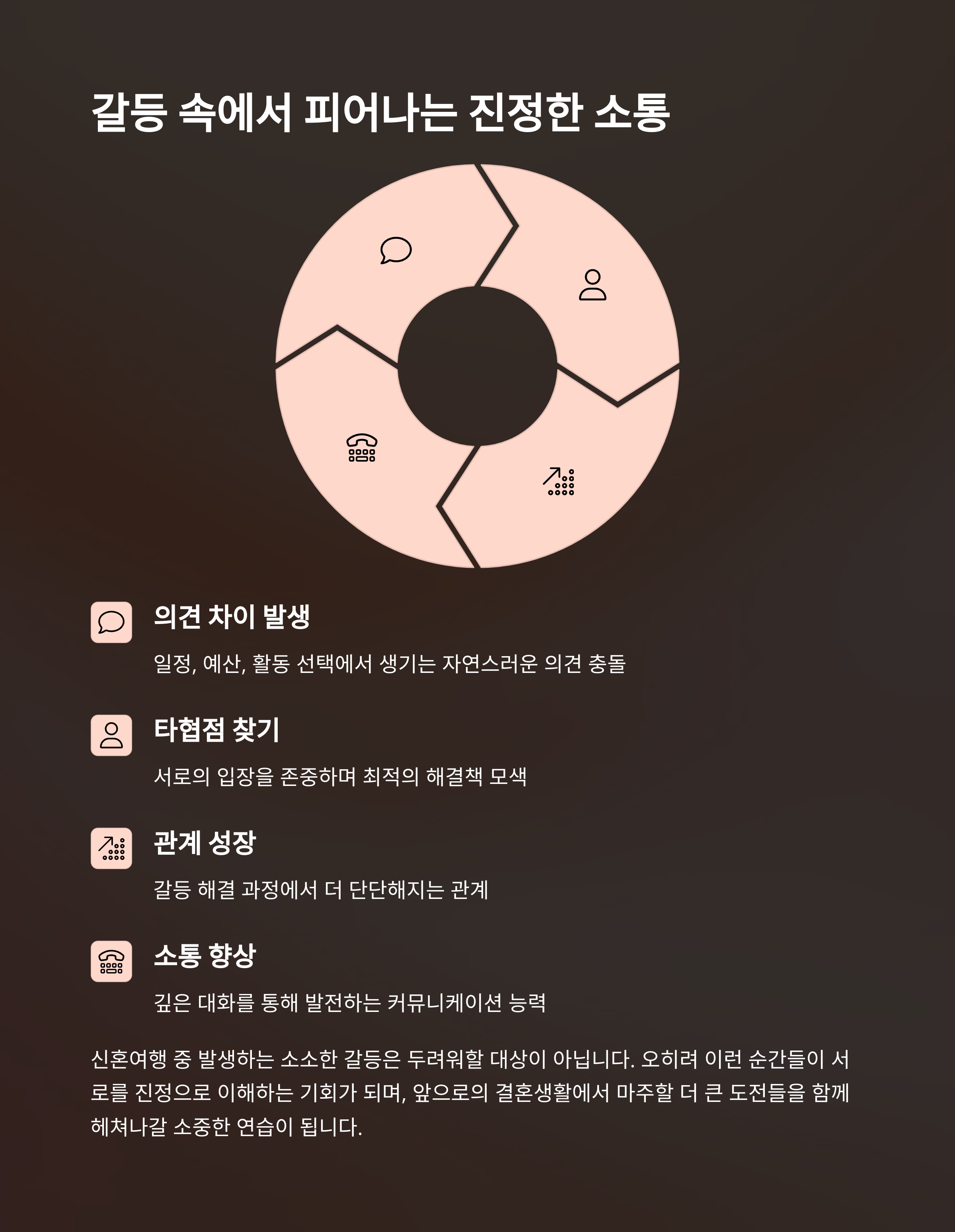 갈등 속에서 피어나는 진정한 소통

의견 차이 발생

일정, 예산, 활동 선택에서 생기는 자연스러운 의견 충돌

타협점 찾기

서로의 입장을 존중하며 최적의 해결책 모색

관계 성장

갈등 해결 과정에서 더 단단해지는 관계

소통 향상

깊은 대화를 통해 발전하는 커뮤니케이션 능력

신혼여행 중 발생하는 소소한 갈등은 두려워할 대상이 아닙니다. 오히려 이런 순간들이 서로를 진정으로 이해하는 기회가 되며, 앞으로의 결혼생활에서 마주할 더 큰 도전들을 함께 헤쳐나갈 소중한 연습이 됩니다.